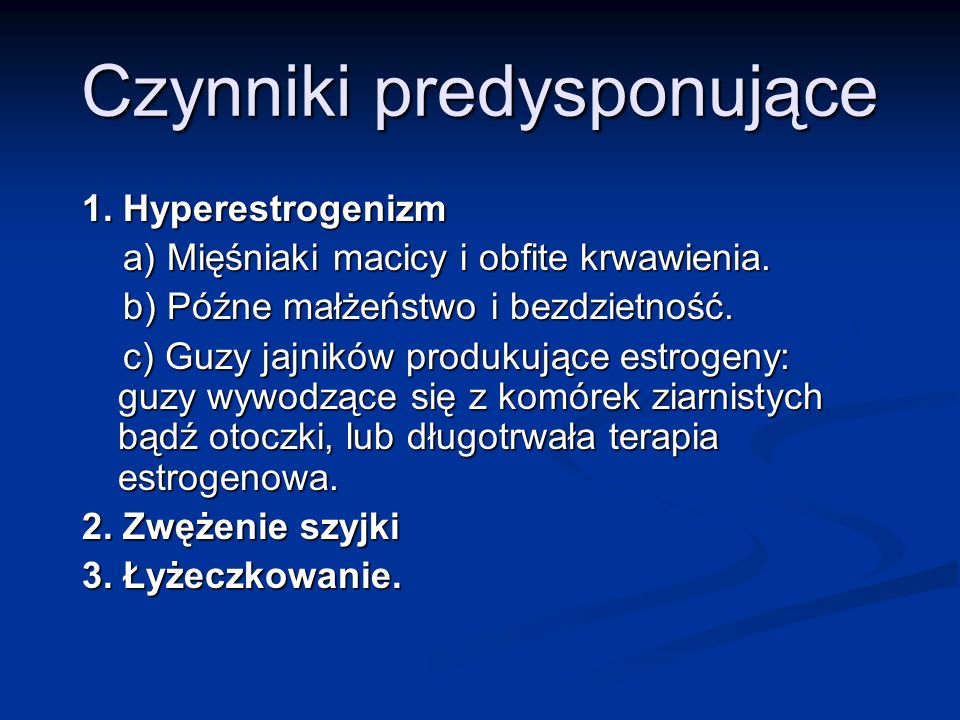 Czynniki predysponujące

1. Hyperestrogenizm
a) Mięśniaki macicy i obfite krwawienia.
b) Późne małżeństwo i bezdzietność.
c) Guzy jajników produkujące estrogeny: guzy wywodzące się z komórek ziarnistych bądź otoczki, lub długotrwała terapia estrogenowa.
2. Zwężenie szyjki
3. Łyżeczkowanie.